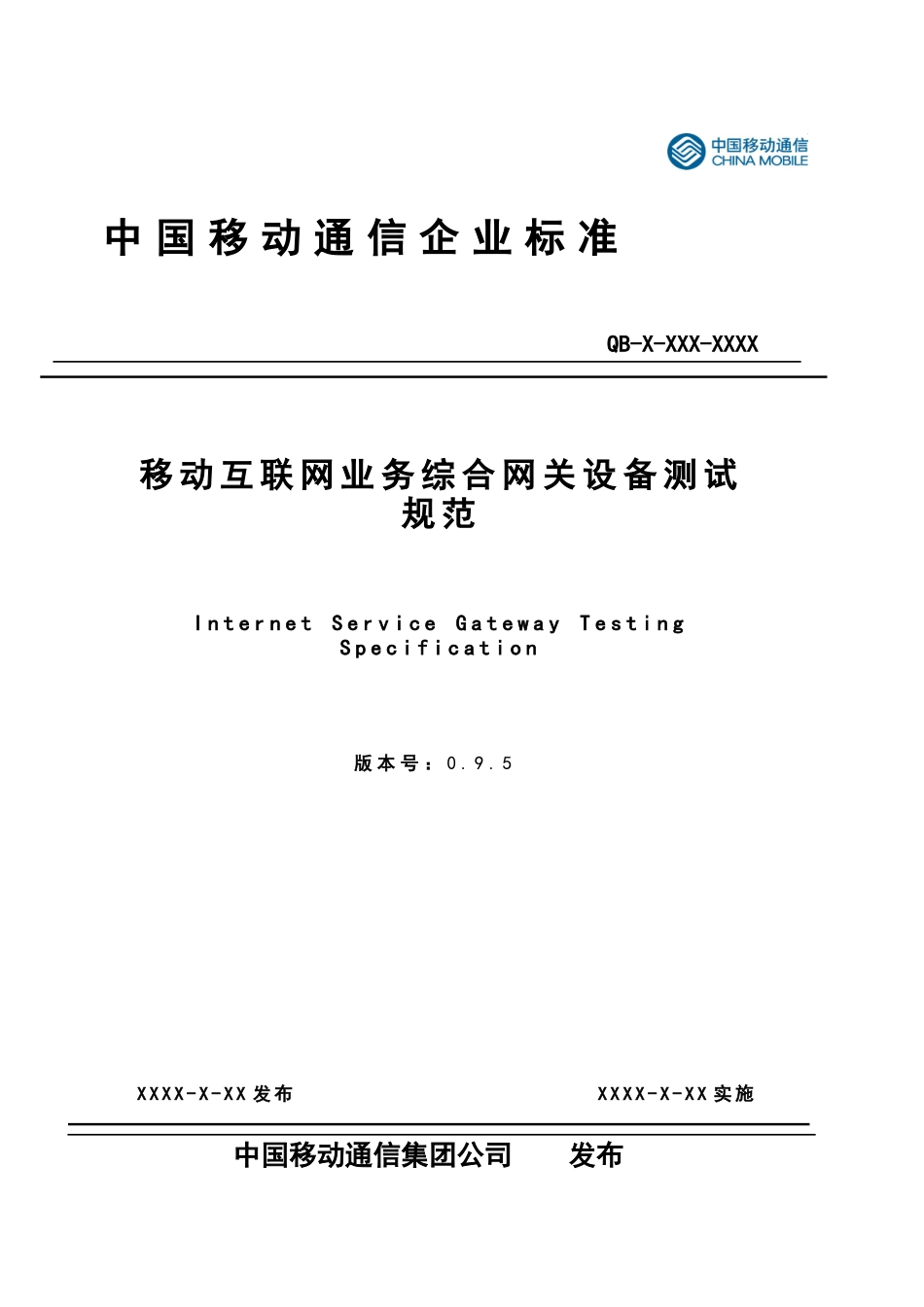 中国移动通信
CHINA MOBILE

中国移动通信企业标准

QB-X-XXX-XXXX

移动互联网业务综合网关设备测试规范

Internet Service Gateway Testing Specification

版本号：0.9.5

XXXX-X-XX发布

XXXX-X-XX实施

中国移动通信集团公司　　发布